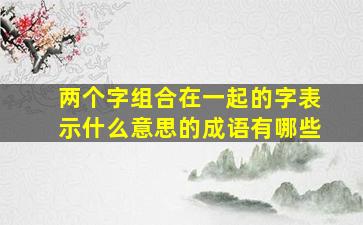 两个字组合在一起的字表示什么意思的成语有哪些